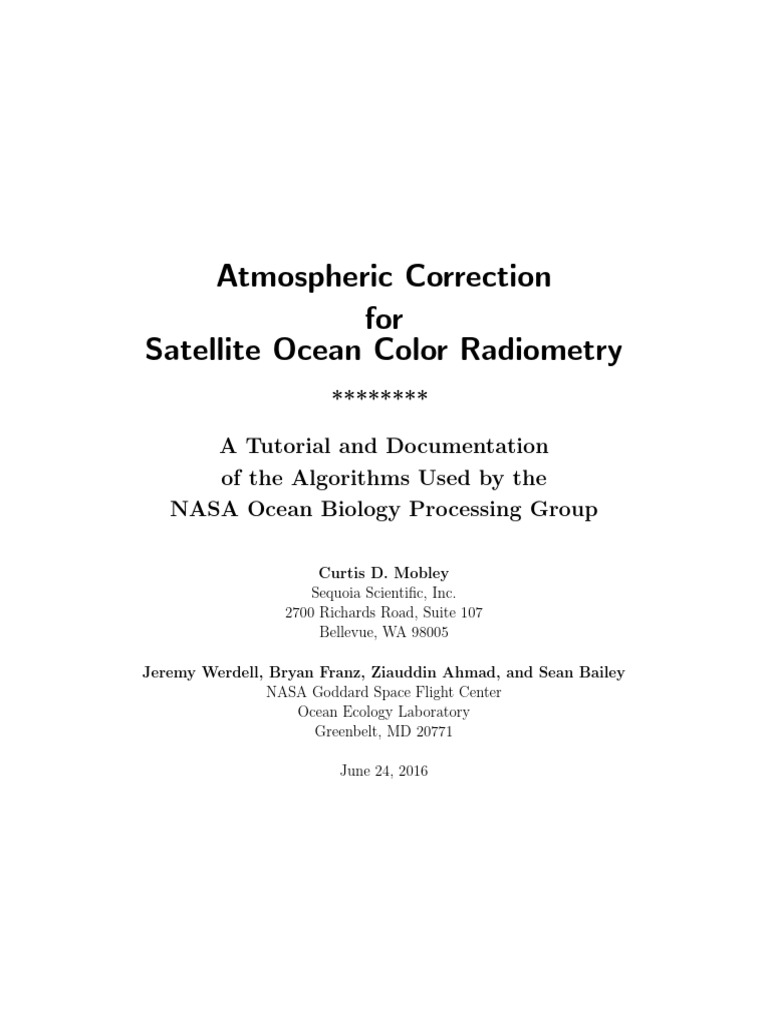 Atmospheric Correction
for
Satellite Ocean Color Radiometry

********

A Tutorial and Documentation
of the Algorithms Used by the
NASA Ocean Biology Processing Group

Curtis D. Mobley
Sequoia Scientific, Inc.
2700 Richards Road, Suite 107
Bellevue, WA 98005

Jeremy Werdell, Bryan Franz, Ziauddin Ahmad, and Sean Bailey
NASA Goddard Space Flight Center
Ocean Ecology Laboratory
Greenbelt, MD 20771

June 24, 2016